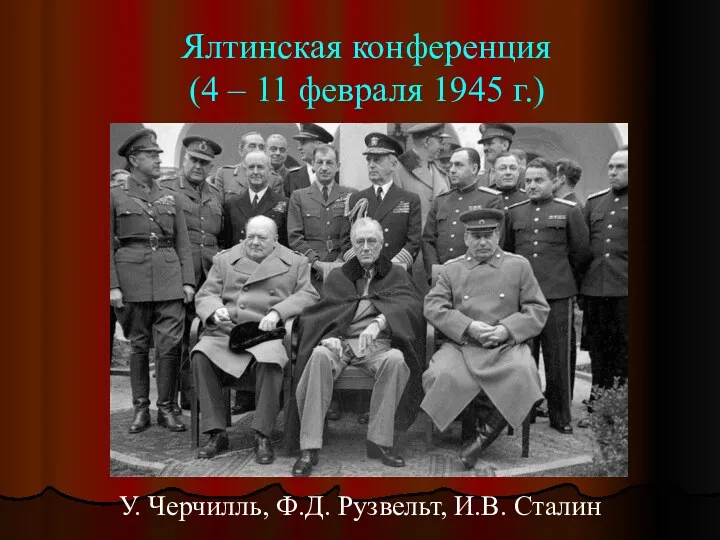 Ялтинская конференция
(4 – 11 февраля 1945 г.)

У. Черчилль, Ф.Д. Рузвельт, И.В. Сталин